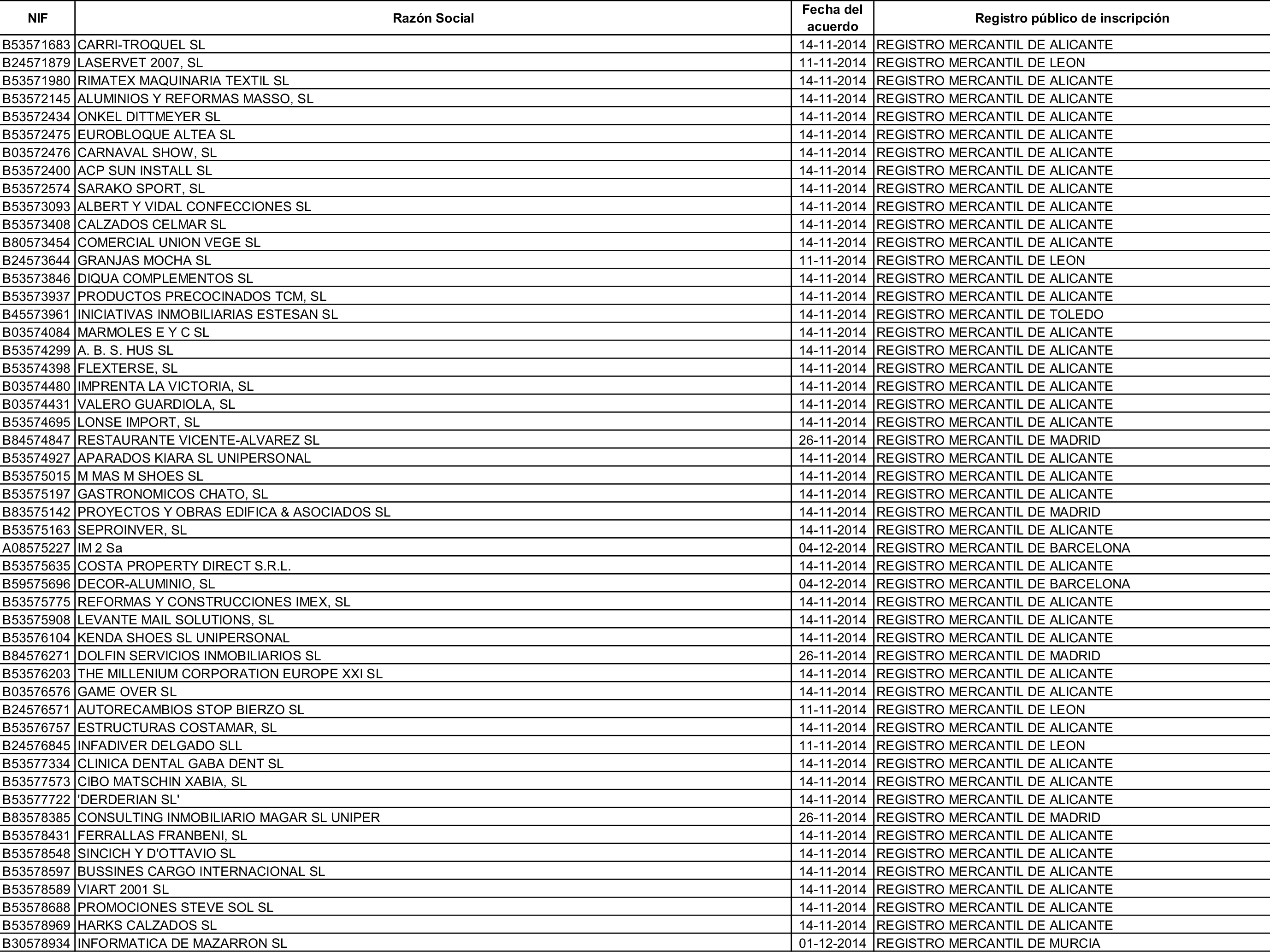 | NIF | Razón Social | Fecha del acuerdo | Registro público de inscripción |
|---|---|---|---|
| B53571683 | CARRI-TROQUEL SL | 14-11-2014 | REGISTRO MERCANTIL DE ALICANTE |
| B24571879 | LASERVET 2007, SL | 11-11-2014 | REGISTRO MERCANTIL DE LEON |
| B53571980 | RIMATEX MAQUINARIA TEXTIL SL | 14-11-2014 | REGISTRO MERCANTIL DE ALICANTE |
| B53572145 | ALUMINIOS Y REFORMAS MASSO, SL | 14-11-2014 | REGISTRO MERCANTIL DE ALICANTE |
| B53572434 | ONKEL DITTMEYER SL | 14-11-2014 | REGISTRO MERCANTIL DE ALICANTE |
| B53572475 | EUROBLOQUE ALTEA SL | 14-11-2014 | REGISTRO MERCANTIL DE ALICANTE |
| B03572476 | CARNAVAL SHOW, SL | 14-11-2014 | REGISTRO MERCANTIL DE ALICANTE |
| B53572400 | ACP SUN INSTALL SL | 14-11-2014 | REGISTRO MERCANTIL DE ALICANTE |
| B53572574 | SARAKO SPORT, SL | 14-11-2014 | REGISTRO MERCANTIL DE ALICANTE |
| B53573093 | ALBERT Y VIDAL CONFECCIONES SL | 14-11-2014 | REGISTRO MERCANTIL DE ALICANTE |
| B53573408 | CALZADOS CELMAR SL | 14-11-2014 | REGISTRO MERCANTIL DE ALICANTE |
| B80573454 | COMERCIAL UNION VEGE SL | 14-11-2014 | REGISTRO MERCANTIL DE ALICANTE |
| B24573644 | GRANJAS MOCHA SL | 11-11-2014 | REGISTRO MERCANTIL DE LEON |
| B53573846 | DIQUA COMPLEMENTOS SL | 14-11-2014 | REGISTRO MERCANTIL DE ALICANTE |
| B53573937 | PRODUCTOS PRECOCINADOS TCM, SL | 14-11-2014 | REGISTRO MERCANTIL DE ALICANTE |
| B45573961 | INICIATIVAS INMOBILIARIAS ESTESAN SL | 14-11-2014 | REGISTRO MERCANTIL DE TOLEDO |
| B03574084 | MARMOLES E Y C SL | 14-11-2014 | REGISTRO MERCANTIL DE ALICANTE |
| B53574299 | A. B. S. HUS SL | 14-11-2014 | REGISTRO MERCANTIL DE ALICANTE |
| B53574398 | FLEXTERSE, SL | 14-11-2014 | REGISTRO MERCANTIL DE ALICANTE |
| B03574480 | IMPRENTA LA VICTORIA, SL | 14-11-2014 | REGISTRO MERCANTIL DE ALICANTE |
| B03574431 | VALERO GUARDIOLA, SL | 14-11-2014 | REGISTRO MERCANTIL DE ALICANTE |
| B53574695 | LONSE IMPORT, SL | 14-11-2014 | REGISTRO MERCANTIL DE ALICANTE |
| B84574847 | RESTAURANTE VICENTE-ALVAREZ SL | 26-11-2014 | REGISTRO MERCANTIL DE MADRID |
| B53574927 | APARADOS KIARA SL UNIPERSONAL | 14-11-2014 | REGISTRO MERCANTIL DE ALICANTE |
| B53575015 | M MAS M SHOES SL | 14-11-2014 | REGISTRO MERCANTIL DE ALICANTE |
| B53575197 | GASTRONOMICOS CHATO, SL | 14-11-2014 | REGISTRO MERCANTIL DE ALICANTE |
| B83575142 | PROYECTOS Y OBRAS EDIFICA & ASOCIADOS SL | 14-11-2014 | REGISTRO MERCANTIL DE MADRID |
| B53575163 | SEPROINVER, SL | 14-11-2014 | REGISTRO MERCANTIL DE ALICANTE |
| A08575227 | IM 2 Sa | 04-12-2014 | REGISTRO MERCANTIL DE BARCELONA |
| B53575635 | COSTA PROPERTY DIRECT S.R.L. | 14-11-2014 | REGISTRO MERCANTIL DE ALICANTE |
| B59575696 | DECOR-ALUMINIO, SL | 04-12-2014 | REGISTRO MERCANTIL DE BARCELONA |
| B53575775 | REFORMAS Y CONSTRUCCIONES IMEX, SL | 14-11-2014 | REGISTRO MERCANTIL DE ALICANTE |
| B53575908 | LEVANTE MAIL SOLUTIONS, SL | 14-11-2014 | REGISTRO MERCANTIL DE ALICANTE |
| B53576104 | KENDA SHOES SL UNIPERSONAL | 14-11-2014 | REGISTRO MERCANTIL DE ALICANTE |
| B84576271 | DOLFIN SERVICIOS INMOBILIARIOS SL | 26-11-2014 | REGISTRO MERCANTIL DE MADRID |
| B53576203 | THE MILLENIUM CORPORATION EUROPE XXI SL | 14-11-2014 | REGISTRO MERCANTIL DE ALICANTE |
| B03576576 | GAME OVER SL | 14-11-2014 | REGISTRO MERCANTIL DE ALICANTE |
| B24576571 | AUTORECAMBIOS STOP BIERZO SL | 11-11-2014 | REGISTRO MERCANTIL DE LEON |
| B53576757 | ESTRUCTURAS COSTAMAR, SL | 14-11-2014 | REGISTRO MERCANTIL DE ALICANTE |
| B24576845 | INFADIVER DELGADO SLL | 11-11-2014 | REGISTRO MERCANTIL DE LEON |
| B53577334 | CLINICA DENTAL GABA DENT SL | 14-11-2014 | REGISTRO MERCANTIL DE ALICANTE |
| B53577573 | CIBO MATSCHIN XABIA, SL | 14-11-2014 | REGISTRO MERCANTIL DE ALICANTE |
| B53577722 | 'DERDERIAN SL' | 14-11-2014 | REGISTRO MERCANTIL DE ALICANTE |
| B83578385 | CONSULTING INMOBILIARIO MAGAR SL UNIPER | 26-11-2014 | REGISTRO MERCANTIL DE MADRID |
| B53578431 | FERRALLAS FRANBENI, SL | 14-11-2014 | REGISTRO MERCANTIL DE ALICANTE |
| B53578548 | SINCICH Y D'OTTAVIO SL | 14-11-2014 | REGISTRO MERCANTIL DE ALICANTE |
| B53578597 | BUSSINES CARGO INTERNACIONAL SL | 14-11-2014 | REGISTRO MERCANTIL DE ALICANTE |
| B53578589 | VIART 2001 SL | 14-11-2014 | REGISTRO MERCANTIL DE ALICANTE |
| B53578688 | PROMOCIONES STEVE SOL SL | 14-11-2014 | REGISTRO MERCANTIL DE ALICANTE |
| B53578969 | HARKS CALZADOS SL | 14-11-2014 | REGISTRO MERCANTIL DE ALICANTE |
| B30578934 | INFORMATICA DE MAZARRON SL | 01-12-2014 | REGISTRO MERCANTIL DE MURCIA |